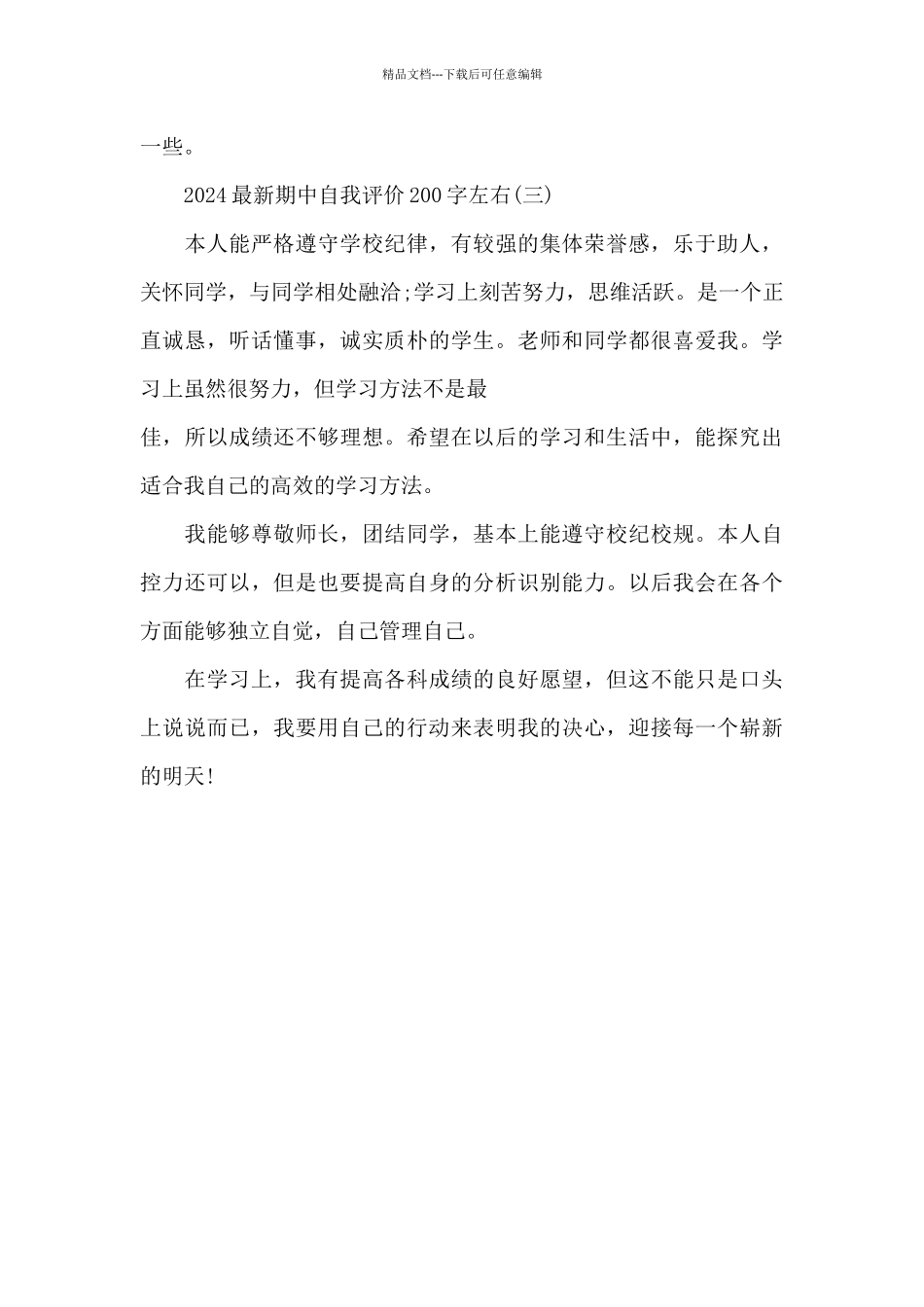 精品文档---下载后可任意编辑

一些。

2024最新期中自我评价200字左右(三)

本人能严格遵守学校纪律，有较强的集体荣誉感，乐于助人，关怀同学，与同学相处融洽;学习上刻苦努力，思维活跃。是一个正直诚恳，听话懂事，诚实质朴的学生。老师和同学都很喜爱我。学习上虽然很努力，但学习方法不是最

佳，所以成绩还不够理想。希望在以后的学习和生活中，能探究出适合我自己的高效的学习方法。

我能够尊敬师长，团结同学，基本上能遵守校纪校规。本人自控力还可以，但是也要提高自身的分析识别能力。以后我会在各个方面能够独立自觉，自己管理自己。

在学习上，我有提高各科成绩的良好愿望，但这不能只是口头上说说而已，我要用自己的行动来表明我的决心，迎接每一个崭新的明天!